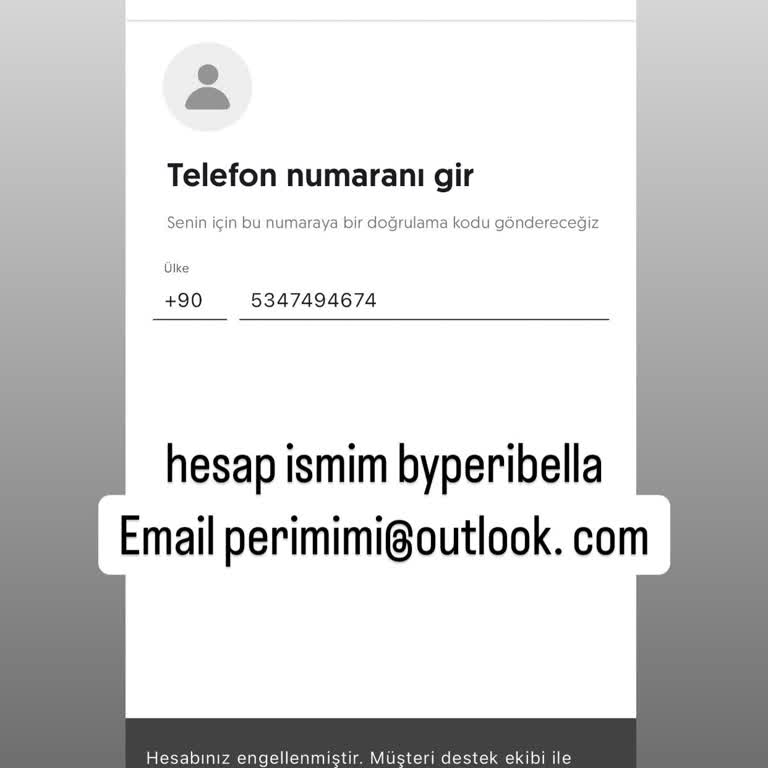 Telefon numaranı gir

Senin için bu numaraya bir doğrulama kodu göndereceğiz

Ülke

+90 5347494674

hesap ismim byperibella
Email perimimi@outlook. com

Hesabınız engellenmiştir. Müşteri destek ekibi ile